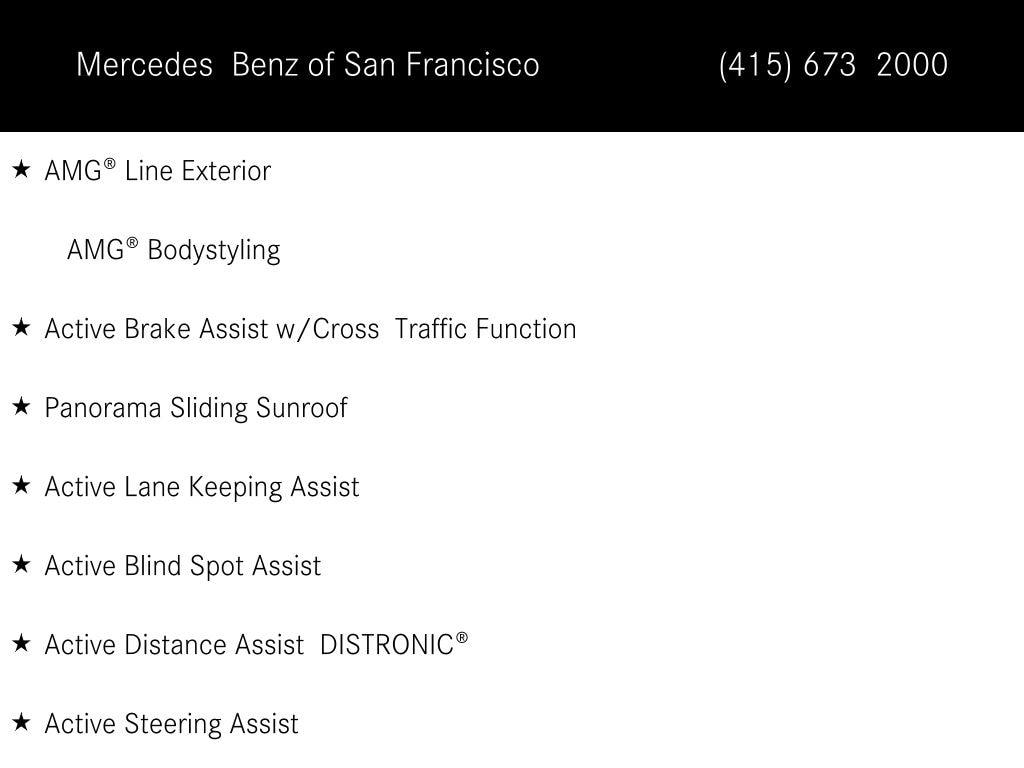 Mercedes Benz of San Francisco (415) 673 2000

★ AMG® Line Exterior

AMG® Bodystyling

★ Active Brake Assist w/Cross Traffic Function

★ Panorama Sliding Sunroof

★ Active Lane Keeping Assist

★ Active Blind Spot Assist

★ Active Distance Assist DISTRONIC®

★ Active Steering Assist